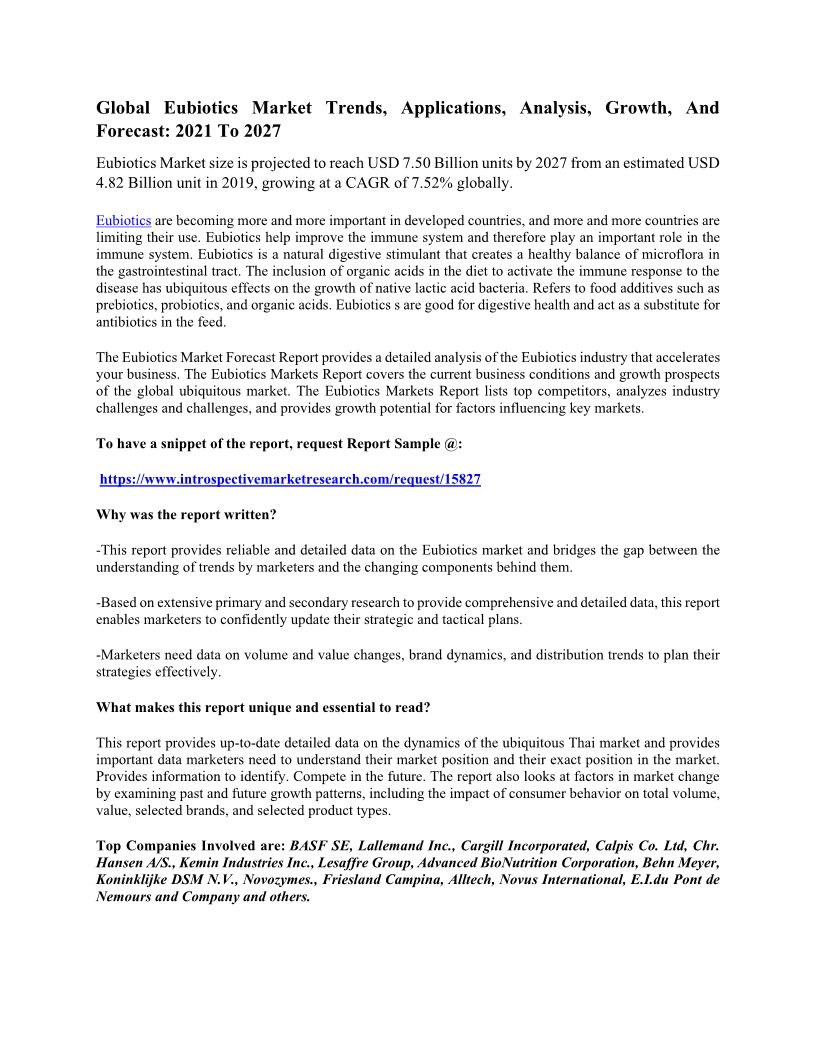 Global Eubiotics Market Trends, Applications, Analysis, Growth, And Forecast: 2021 To 2027

Eubiotics Market size is projected to reach USD 7.50 Billion units by 2027 from an estimated USD 4.82 Billion unit in 2019, growing at a CAGR of 7.52% globally.

Eubiotics are becoming more and more important in developed countries, and more and more countries are limiting their use. Eubiotics help improve the immune system and therefore play an important role in the immune system. Eubiotics is a natural digestive stimulant that creates a healthy balance of microflora in the gastrointestinal tract. The inclusion of organic acids in the diet to activate the immune response to the disease has ubiquitous effects on the growth of native lactic acid bacteria. Refers to food additives such as prebiotics, probiotics, and organic acids. Eubiotics s are good for digestive health and act as a substitute for antibiotics in the feed.

The Eubiotics Market Forecast Report provides a detailed analysis of the Eubiotics industry that accelerates your business. The Eubiotics Markets Report covers the current business conditions and growth prospects of the global ubiquitous market. The Eubiotics Markets Report lists top competitors, analyzes industry challenges and challenges, and provides growth potential for factors influencing key markets.

To have a snippet of the report, request Report Sample @:

https://www.introspectivemarketresearch.com/request/15827

Why was the report written?

-This report provides reliable and detailed data on the Eubiotics market and bridges the gap between the understanding of trends by marketers and the changing components behind them.

-Based on extensive primary and secondary research to provide comprehensive and detailed data, this report enables marketers to confidently update their strategic and tactical plans.

-Marketers need data on volume and value changes, brand dynamics, and distribution trends to plan their strategies effectively.

What makes this report unique and essential to read?

This report provides up-to-date detailed data on the dynamics of the ubiquitous Thai market and provides important data marketers need to understand their market position and their exact position in the market. Provides information to identify. Compete in the future. The report also looks at factors in market change by examining past and future growth patterns, including the impact of consumer behavior on total volume, value, selected brands, and selected product types.

Top Companies Involved are: BASF SE, Lallemand Inc., Cargill Incorporated, Calpis Co. Ltd, Chr. Hansen A/S., Kemin Industries Inc., Lesaffre Group, Advanced BioNutrition Corporation, Behn Meyer, Koninklijke DSM N.V., Novozymes., Friesland Campina, Alltech, Novus International, E.I.du Pont de Nemours and Company and others.